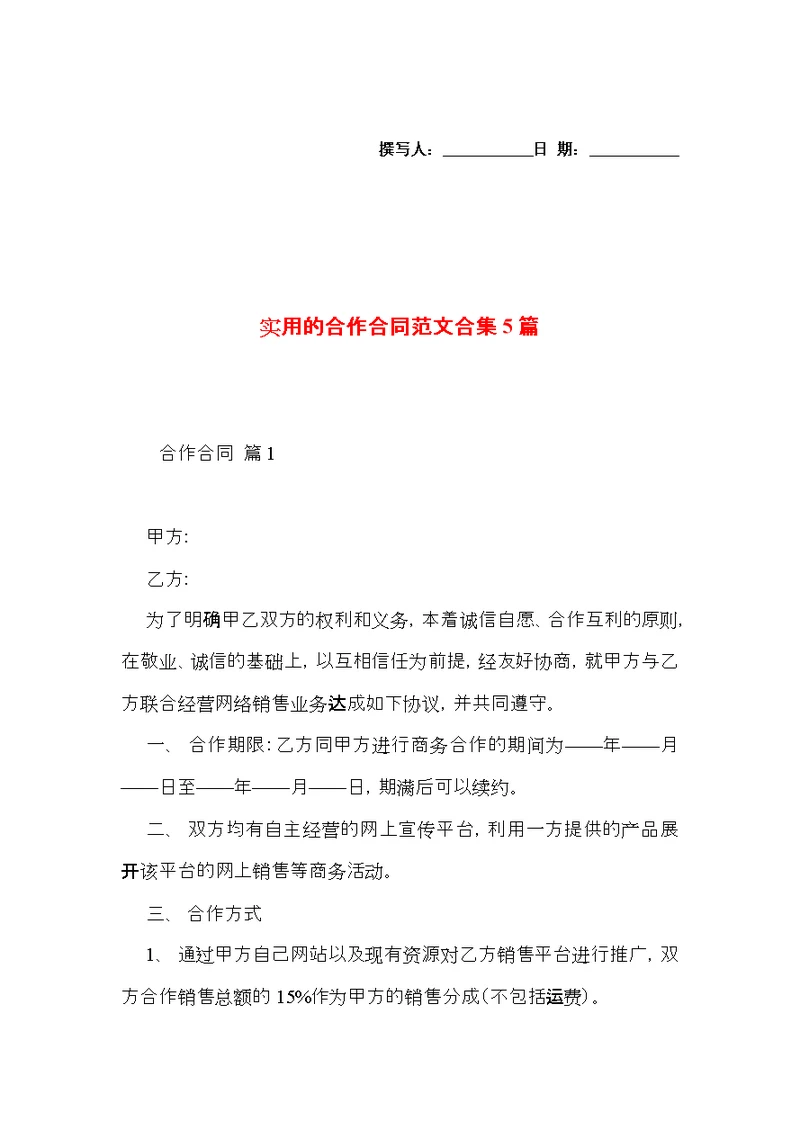 撰写人：___________日 期：___________

实用的合作合同范文合集5篇

合作合同 篇1

甲方:

乙方:

为了明确甲乙双方的权利和义务，本着诚信自愿、合作互利的原则，在敬业、诚信的基础上，以互相信任为前提，经友好协商，就甲方与乙方联合经营网络销售业务达成如下协议，并共同遵守。

一、 合作期限：乙方同甲方进行商务合作的期间为——年——月——日至——年——月——日，期满后可以续约。

二、 双方均有自主经营的网上宣传平台，利用一方提供的产品展开该平台的网上销售等商务活动。

三、 合作方式

1、 通过甲方自己网站以及现有资源对乙方销售平台进行推广，双方合作销售总额的15%作为甲方的销售分成(不包括运费)。